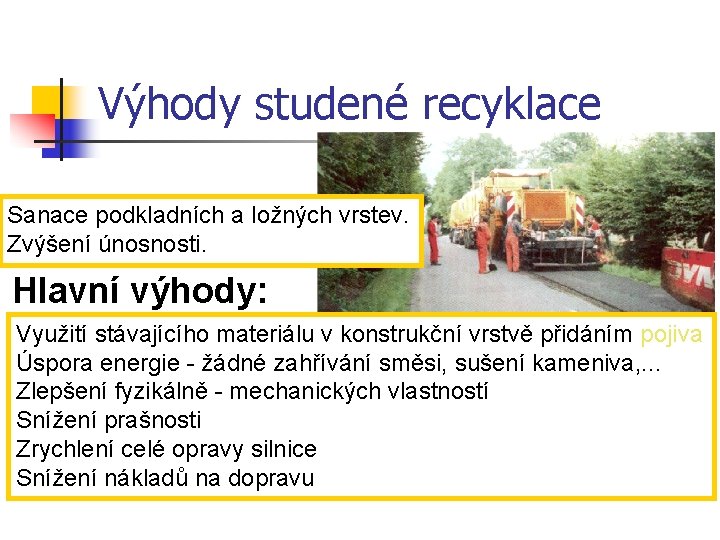 Výhody studené recyklace

Sanace podkladních a ložných vrstev.
Zvýšení únosnosti.

Hlavní výhody:

Využití stávajícího materiálu v konstrukční vrstvě přidáním pojiva
Úspora energie - žádné zahřívání směsi, sušení kameniva,...
Zlepšení fyzikálně - mechanických vlastností
Snížení prašnosti
Zrychlení celé opravy silnice
Snížení nákladů na dopravu